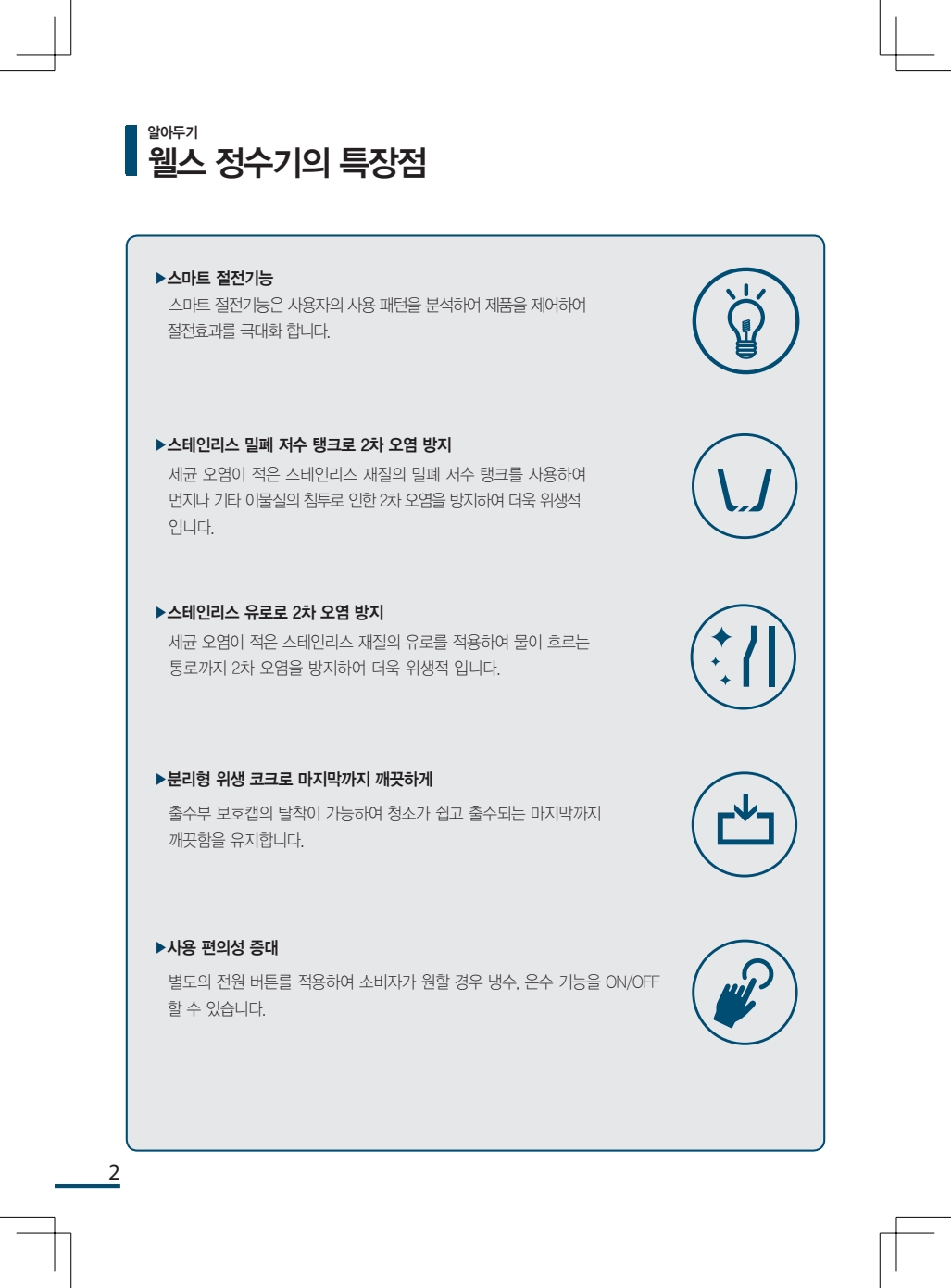 알아두기
웰스 정수기의 특장점

▶스마트 절전기능
스마트 절전기능은 사용자의 사용 패턴을 분석하여 제품을 제어하여 절전효과를 극대화 합니다.

▶스테인리스 밀폐 저수 탱크로 2차 오염 방지
세균 오염이 적은 스테인리스 재질의 밀폐 저수 탱크를 사용하여 먼지나 기타 이물질의 침투로 인한 2차 오염을 방지하여 더욱 위생적 입니다.

▶스테인리스 유로로 2차 오염 방지
세균 오염이 적은 스테인리스 재질의 유로를 적용하여 물이 흐르는 통로까지 2차 오염을 방지하여 더욱 위생적 입니다.

▶분리형 위생 코크로 마지막까지 깨끗하게
출수부 보호캡의 탈착이 가능하여 청소가 쉽고 출수되는 마지막까지 깨끗함을 유지합니다.

▶사용 편의성 증대
별도의 전원 버튼를 적용하여 소비자가 원할 경우 냉수, 온수 기능을 ON/OFF 할 수 있습니다.

2